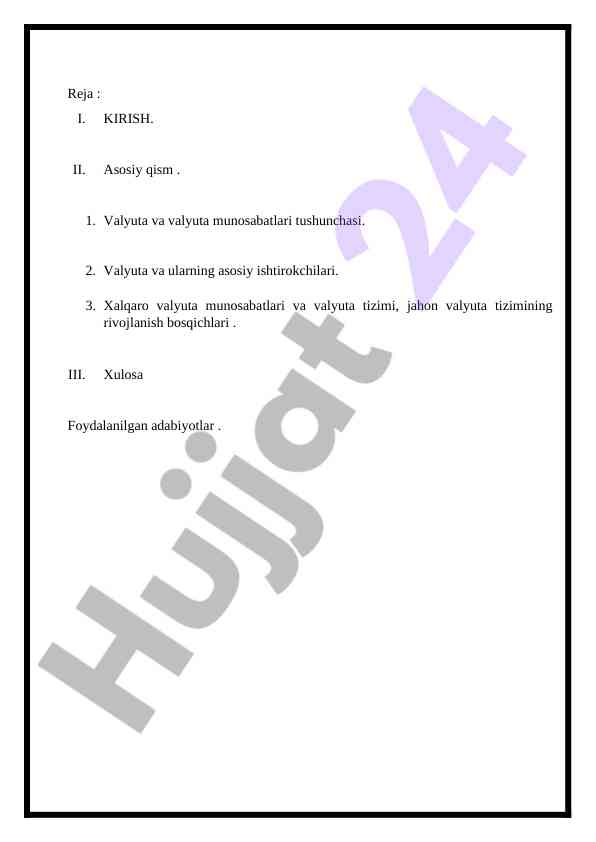 Reja :

I. KIRISH.

II. Asosiy qism .

1. Valyuta va valyuta munosabatlari tushunchasi.

2. Valyuta va ularning asosiy ishtirokchilari.

3. Xalqaro valyuta munosabatlari va valyuta tizimi, jahon valyuta tizimining rivojlanish bosqichlari .

III. Xulosa

Foydalanilgan adabiyotlar .

Hujjat 24